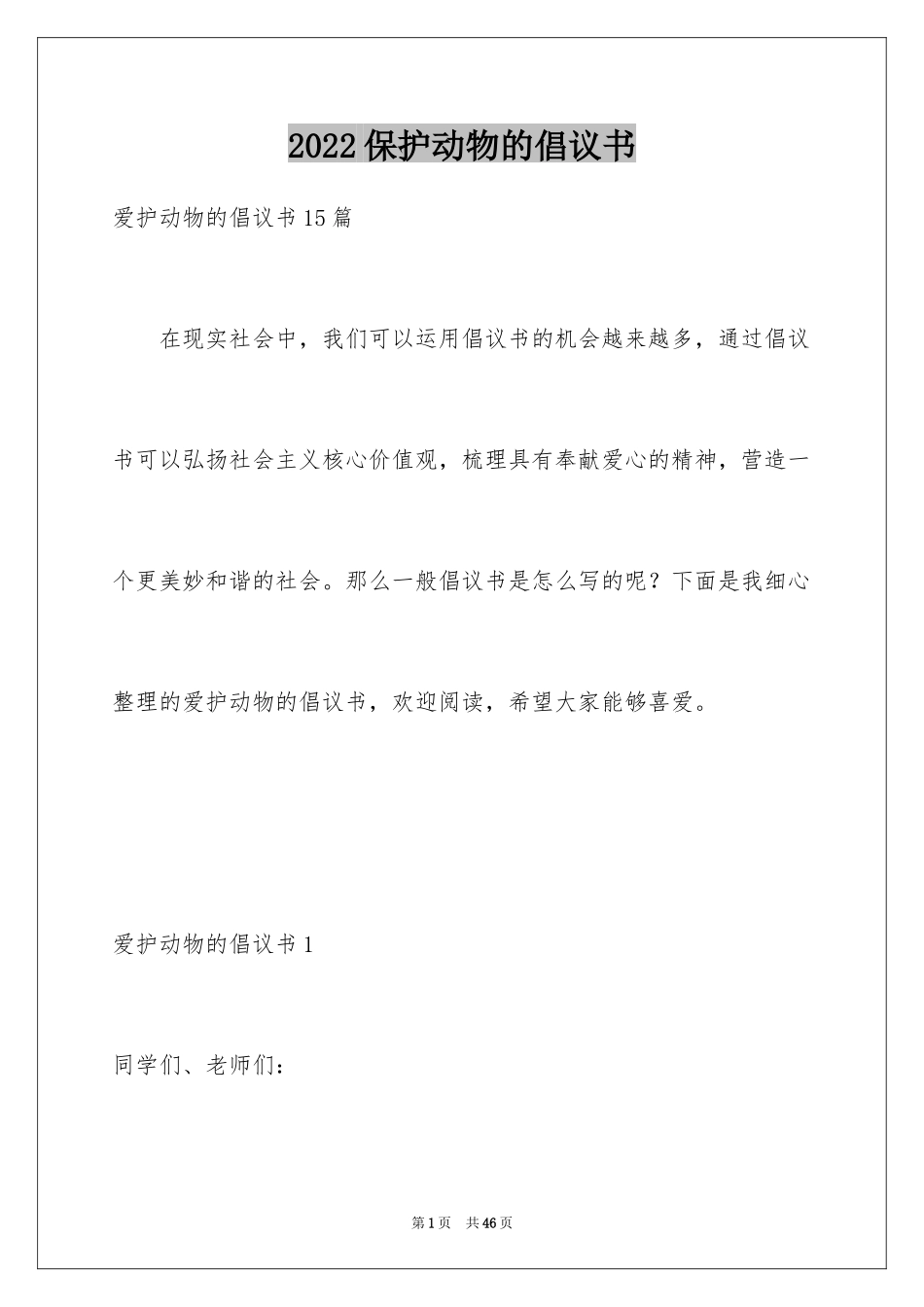 2022保护动物的倡议书

爱护动物的倡议书15篇

在现实社会中，我们可以运用倡议书的机会越来越多，通过倡议书可以弘扬社会主义核心价值观，梳理具有奉献爱心的精神，营造一个更美妙和谐的社会。那么一般倡议书是怎么写的呢？下面是我细心整理的爱护动物的倡议书，欢迎阅读，希望大家能够喜爱。

爱护动物的倡议书1

同学们、老师们：

第1页 共46页